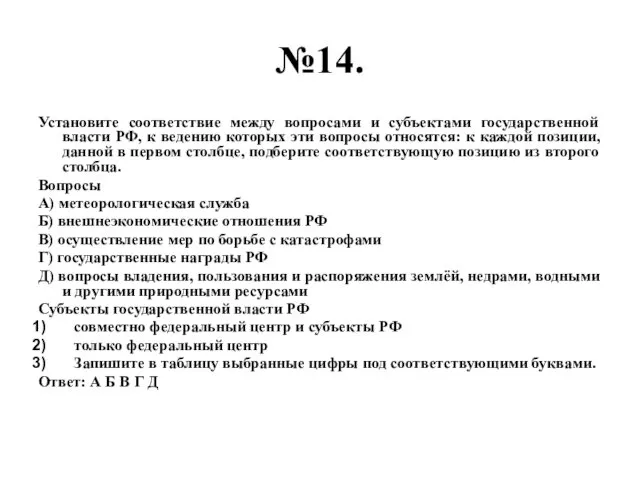 №14.

Установите соответствие между вопросами и субъектами государственной власти РФ, к ведению которых эти вопросы относятся: к каждой позиции, данной в первом столбце, подберите соответствующую позицию из второго столбца.

Вопросы

А) метеорологическая служба

Б) внешнеэкономические отношения РФ

В) осуществление мер по борьбе с катастрофами

Г) государственные награды РФ

Д) вопросы владения, пользования и распоряжения землёй, недрами, водными и другими природными ресурсами

Субъекты государственной власти РФ

1) совместно федеральный центр и субъекты РФ

2) только федеральный центр

3) Запишите в таблицу выбранные цифры под соответствующими буквами.

Ответ: А Б В Г Д